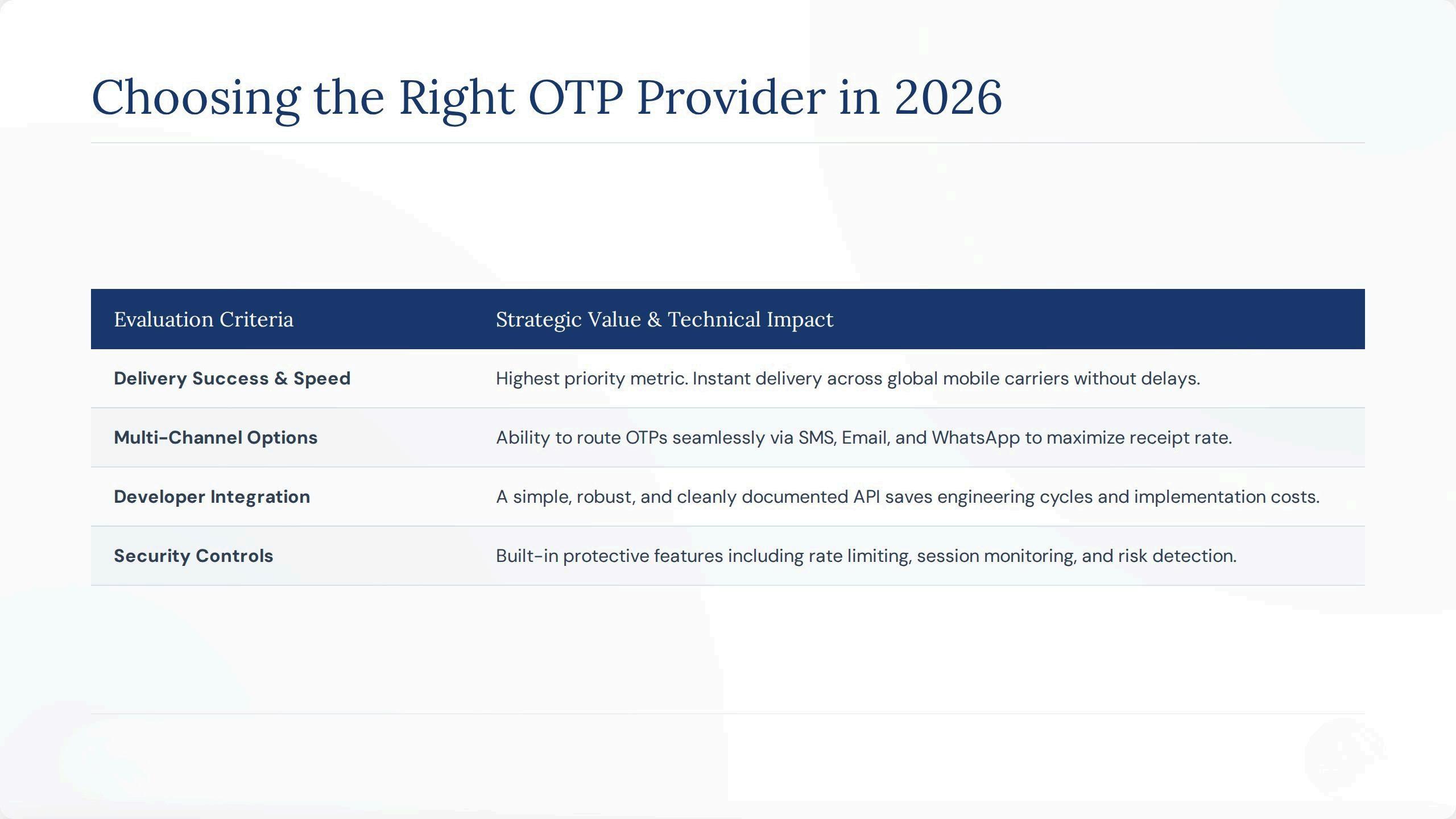 Choosing the Right OTP Provider in 2026

| Evaluation Criteria | Strategic Value & Technical Impact |
|---|---|
| Delivery Success & Speed | Highest priority metric. Instant delivery across global mobile carriers without delays. |
| Multi-Channel Options | Ability to route OTPs seamlessly via SMS, Email, and WhatsApp to maximize receipt rate. |
| Developer Integration | A simple, robust, and cleanly documented API saves engineering cycles and implementation costs. |
| Security Controls | Built-in protective features including rate limiting, session monitoring, and risk detection. |